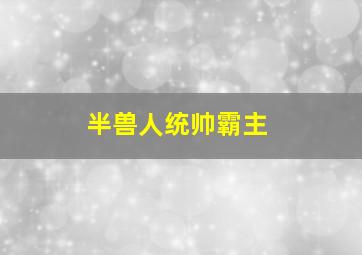 半兽人统帅霸主